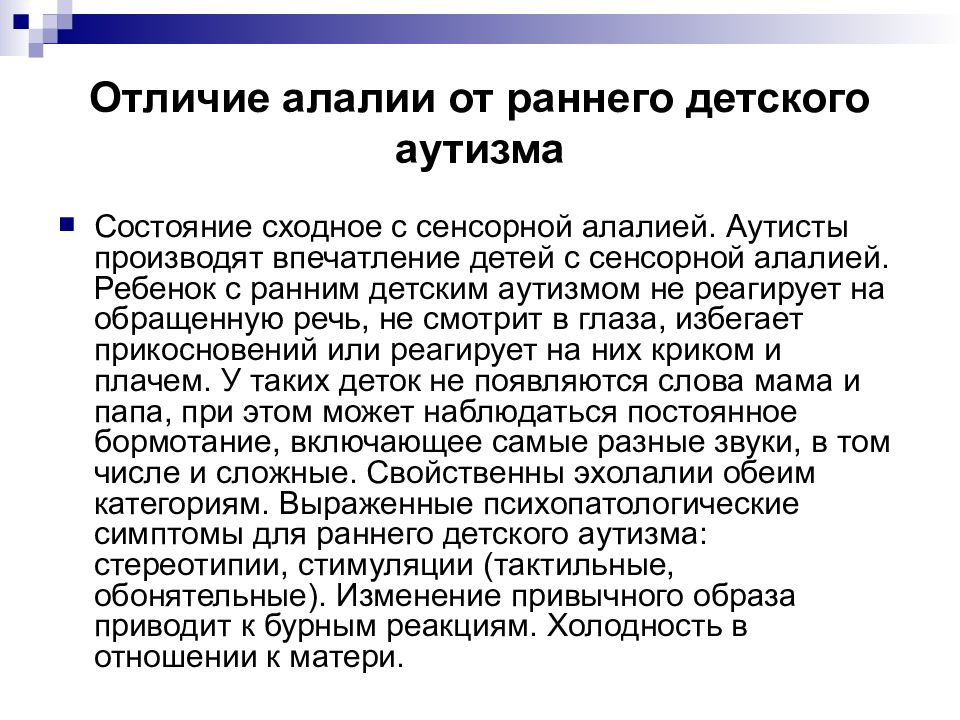 Отличие алалии от раннего детского аутизма

Состояние сходное с сенсорной алалией. Аутисты производят впечатление детей с сенсорной алалией. Ребенок с ранним детским аутизмом не реагирует на обращенную речь, не смотрит в глаза, избегает прикосновений или реагирует на них криком и плачем. У таких деток не появляются слова мама и папа, при этом может наблюдаться постоянное бормотание, включающее самые разные звуки, в том числе и сложные. Свойственны эхолалии обеим категориям. Выраженные психопатологические симптомы для раннего детского аутизма: стереотипии, стимуляции (тактильные, обонятельные). Изменение привычного образа приводит к бурным реакциям. Холодность в отношении к матери.